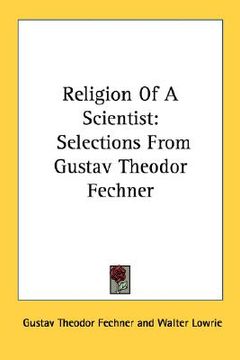 Religion Of A Scientist: Selections From Gustav Theodor Fechner

Gustav Theodor Fechner and Walter Lowrie